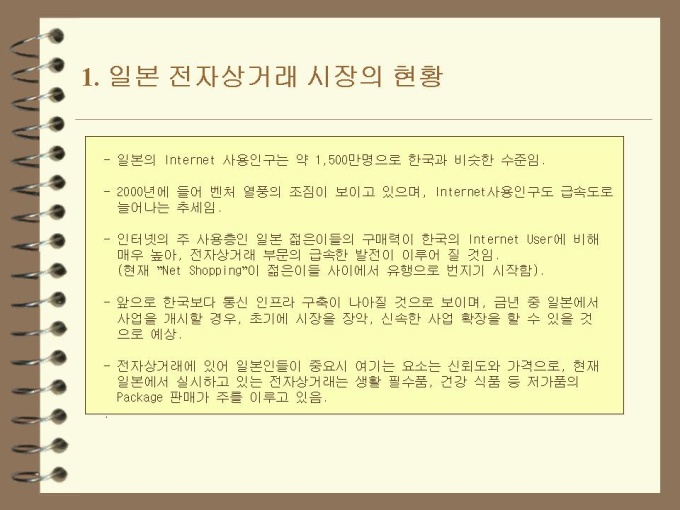 1. 일본 전자상거래 시장의 현황

- 일본의 Internet 사용인구는 약 1,500만명으로 한국과 비슷한 수준임.

- 2000년에 들어 벤처 열풍의 조짐이 보이고 있으며, Internet사용인구도 급속도로 늘어나는 추세임.

- 인터넷의 주 사용층인 일본 젊은이들의 구매력이 한국의 Internet User에 비해 매우 높아, 전자상거래 부문의 급속한 발전이 이루어 질 것임. (현재 "Net Shopping"이 젊은이들 사이에서 유행으로 번지기 시작함).

- 앞으로 한국보다 통신 인프라 구축이 나아질 것으로 보이며, 금년 중 일본에서 사업을 개시할 경우, 초기에 시장을 장악, 신속한 사업 확장을 할 수 있을 것으로 예상.

- 전자상거래에 있어 일본인들이 중요시 여기는 요소는 신뢰도와 가격으로, 현재 일본에서 실시하고 있는 전자상거래는 생활 필수품, 건강 식품 등 저가품의 Package 판매가 주를 이루고 있음.